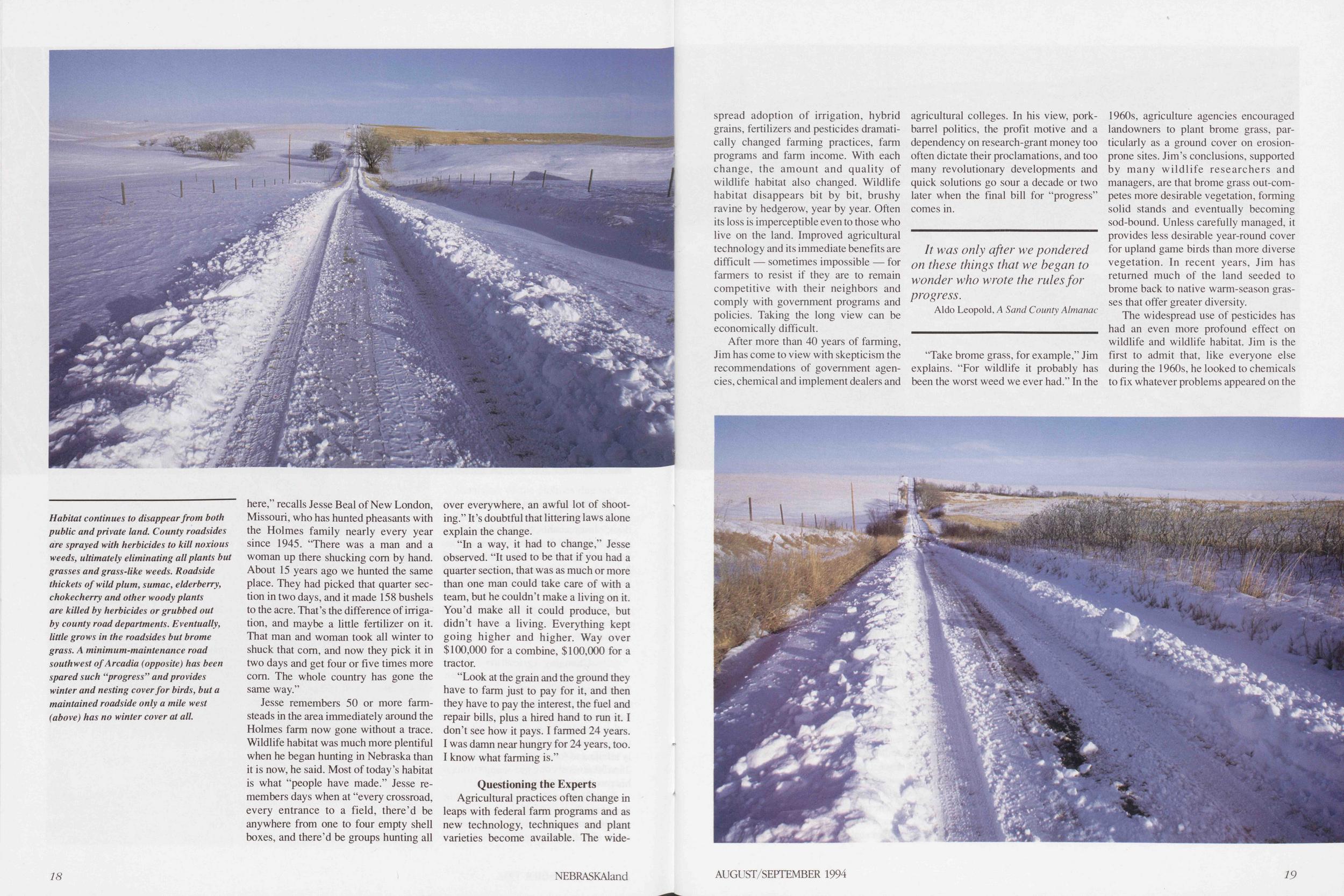 Habitat continues to disappear from both public and private land. County roadsides are sprayed with herbicides to kill noxious weeds, ultimately eliminating all plants but grasses and grass-like weeds. Roadside thickets of wild plum, sumac, elderberry, chokecherry and other woody plants are killed by herbicides or grubbed out by county road departments. Eventually, little grows in the roadsides but brome grass. A minimum-maintenance road southwest of Arcadia (opposite) has been spared such "progress" and provides winter and nesting cover for birds, but a maintained roadside only a mile west (above) has no winter cover at all.

here," recalls Jesse Beal of New London, Missouri, who has hunted pheasants with the Holmes family nearly every year since 1945. "There was a man and a woman up there shucking corn by hand. About 15 years ago we hunted the same place. They had picked that quarter section in two days, and it made 158 bushels to the acre. That's the difference of irrigation, and maybe a little fertilizer on it. That man and woman took all winter to shuck that corn, and now they pick it in two days and get four or five times more corn. The whole country has gone the same way."

Jesse remembers 50 or more farmsteads in the area immediately around the Holmes farm now gone without a trace. Wildlife habitat was much more plentiful when he began hunting in Nebraska than it is now, he said. Most of today's habitat is what "people have made." Jesse remembers days when at "every crossroad, every entrance to a field, there'd be anywhere from one to four empty shell boxes, and there'd be groups hunting all over everywhere, an awful lot of shooting." It's doubtful that littering laws alone explain the change.

"In a way, it had to change," Jesse observed. "It used to be that if you had a quarter section, that was as much or more than one man could take care of with a team, but he couldn't make a living on it. You'd make all it could produce, but didn't have a living. Everything kept going higher and higher. Way over $100,000 for a combine, $100,000 for a tractor.

"Look at the grain and the ground they have to farm just to pay for it, and then they have to pay the interest, the fuel and repair bills, plus a hired hand to run it. I don't see how it pays. I farmed 24 years. I was damn near hungry for 24 years, too. I know what farming is."

Questioning the Experts

Agricultural practices often change in leaps with federal farm programs and as new technology, techniques and plant varieties become available. The widespread adoption of irrigation, hybrid grains, fertilizers and pesticides dramatically changed farming practices, farm programs and farm income. With each change, the amount and quality of wildlife habitat also changed. Wildlife habitat disappears bit by bit, brushy ravine by hedgerow, year by year. Often its loss is imperceptible even to those who live on the land. Improved agricultural technology and its immediate benefits are difficult — sometimes impossible — for farmers to resist if they are to remain competitive with their neighbors and comply with government programs and policies. Taking the long view can be economically difficult.

After more than 40 years of farming, Jim has come to view with skepticism the recommendations of government agencies, chemical and implement dealers and agricultural colleges. In his view, pork-barrel politics, the profit motive and a dependency on research-grant money too often dictate their proclamations, and too many revolutionary developments and quick solutions go sour a decade or two later when the final bill for "progress" comes in.

It was only after we pondered on these things that we began to wonder who wrote the rules for progress.
Aldo Leopold, A Sand County Almanac

"Take brome grass, for example," Jim explains. "For wildlife it probably has been the worst weed we ever had." In the 1960s, agriculture agencies encouraged landowners to plant brome grass, particularly as a ground cover on erosion-prone sites. Jim's conclusions, supported by many wildlife researchers and managers, are that brome grass out-competes more desirable vegetation, forming solid stands and eventually becoming sod-bound. Unless carefully managed, it provides less desirable year-round cover for upland game birds than more diverse vegetation. In recent years, Jim has returned much of the land seeded to brome back to native warm-season grasses that offer greater diversity.

The widespread use of pesticides has had an even more profound effect on wildlife and wildlife habitat. Jim is the first to admit that, like everyone else during the 1960s, he looked to chemicals to fix whatever problems appeared on the

18 NEBRASKAland

AUGUST/SEPTEMBER 1994 19